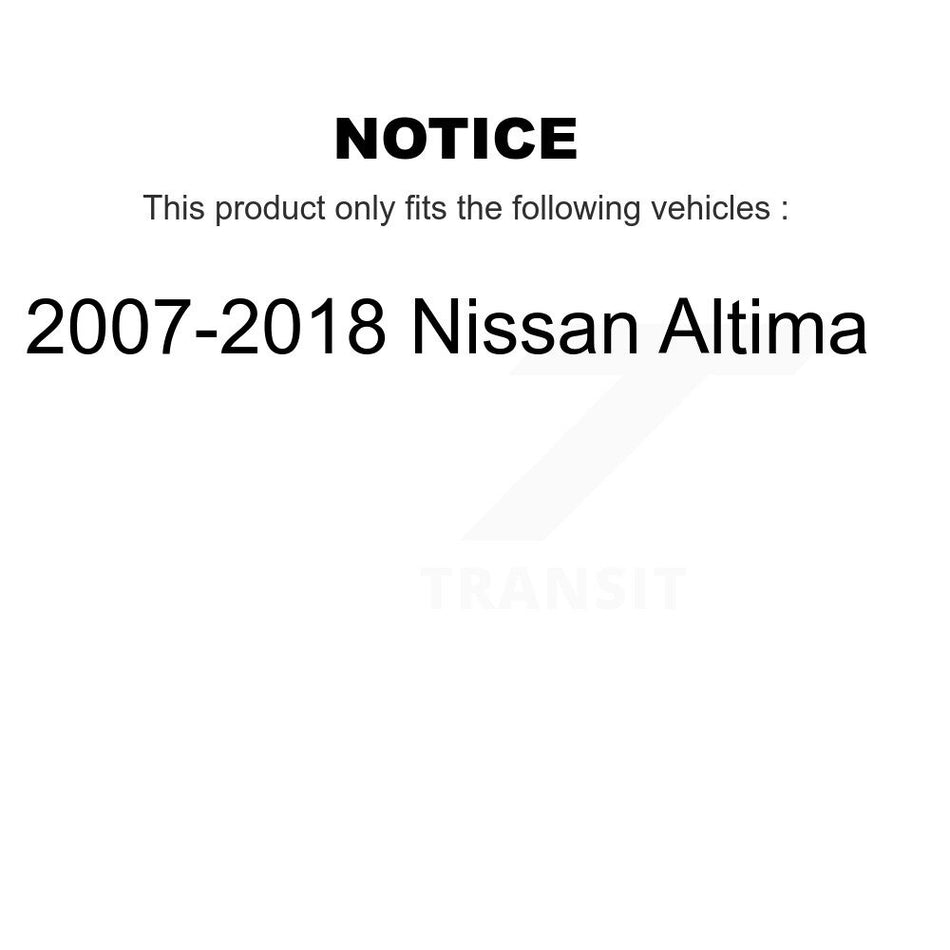 NOTICE

This product only fits the following vehicles :

2007-2018 Nissan Altima

TRANSIT